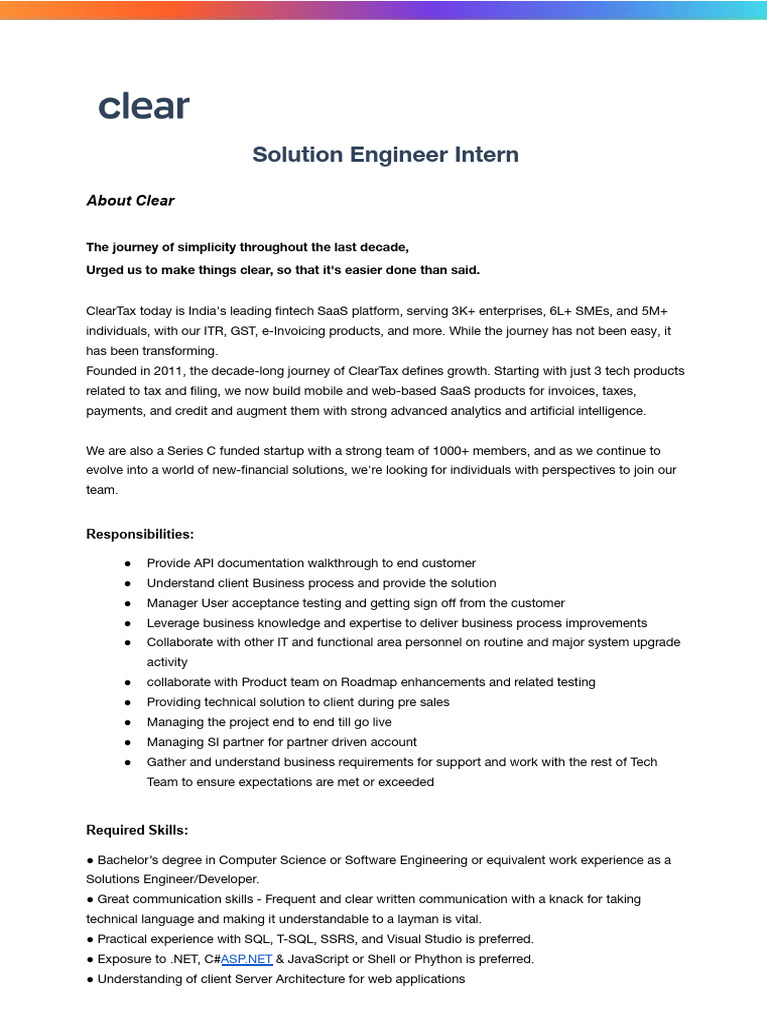 clear

Solution Engineer Intern

About Clear

The journey of simplicity throughout the last decade,
Urged us to make things clear, so that it's easier done than said.

ClearTax today is India's leading fintech SaaS platform, serving 3K+ enterprises, 6L+ SMEs, and 5M+ individuals, with our ITR, GST, e-Invoicing products, and more. While the journey has not been easy, it has been transforming.
Founded in 2011, the decade-long journey of ClearTax defines growth. Starting with just 3 tech products related to tax and filing, we now build mobile and web-based SaaS products for invoices, taxes, payments, and credit and augment them with strong advanced analytics and artificial intelligence.

We are also a Series C funded startup with a strong team of 1000+ members, and as we continue to evolve into a world of new-financial solutions, we're looking for individuals with perspectives to join our team.

Responsibilities:

● Provide API documentation walkthrough to end customer
● Understand client Business process and provide the solution
● Manager User acceptance testing and getting sign off from the customer
● Leverage business knowledge and expertise to deliver business process improvements
● Collaborate with other IT and functional area personnel on routine and major system upgrade activity
● collaborate with Product team on Roadmap enhancements and related testing
● Providing technical solution to client during pre sales
● Managing the project end to end till go live
● Managing SI partner for partner driven account
● Gather and understand business requirements for support and work with the rest of Tech Team to ensure expectations are met or exceeded

Required Skills:

● Bachelor's degree in Computer Science or Software Engineering or equivalent work experience as a Solutions Engineer/Developer.
● Great communication skills - Frequent and clear written communication with a knack for taking technical language and making it understandable to a layman is vital.
● Practical experience with SQL, T-SQL, SSRS, and Visual Studio is preferred.
● Exposure to .NET, C#ASP.NET & JavaScript or Shell or Phython is preferred.
● Understanding of client Server Architecture for web applications